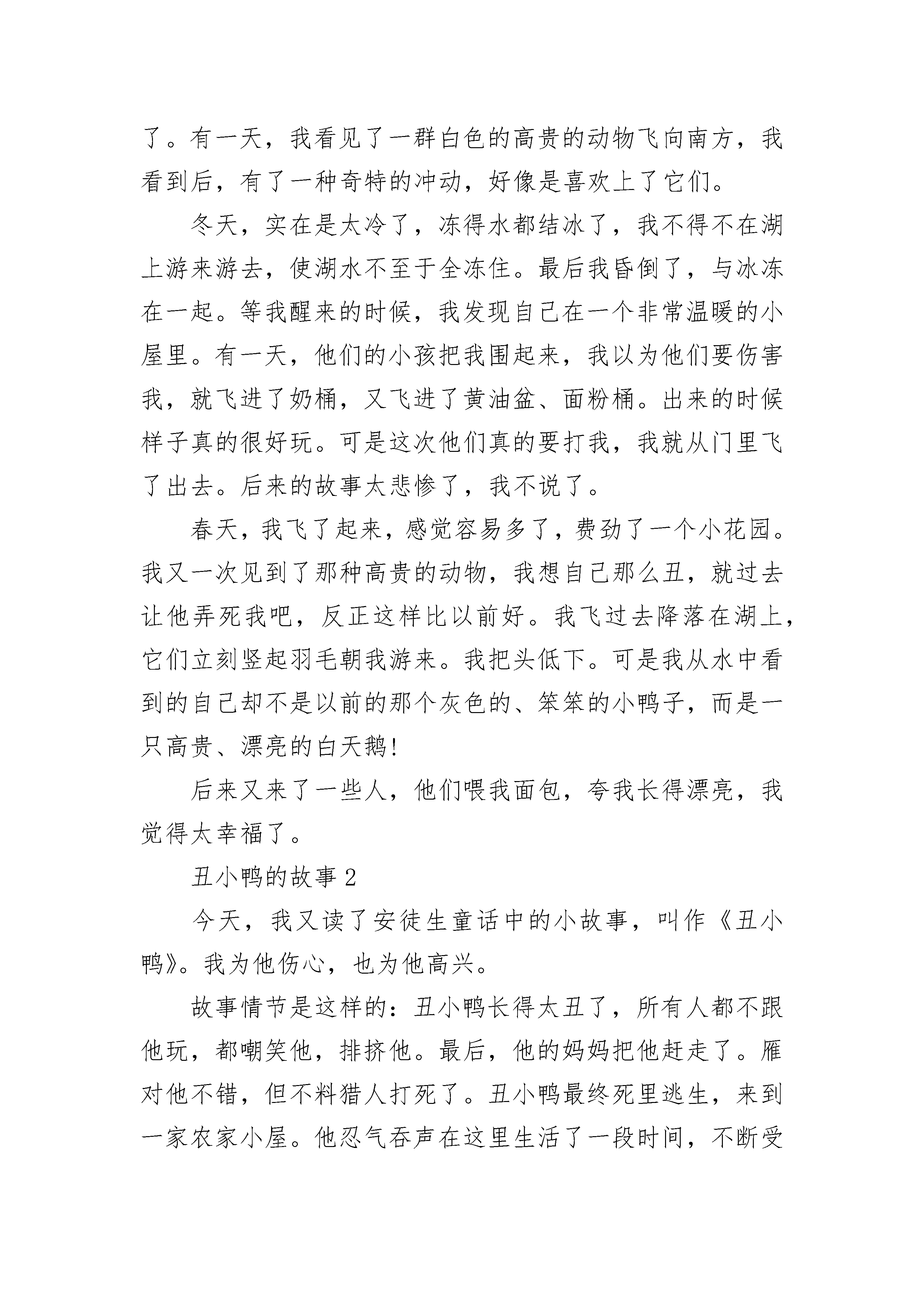 了。有一天，我看见了一群白色的高贵的动物飞向南方，我看到后，有了一种奇特的冲动，好像是喜欢上了它们。

冬天，实在是太冷了，冻得水都结冰了，我不得不在湖上游来游去，使湖水不至于全冻住。最后我昏倒了，与冰冻在一起。等我醒来的时候，我发现自己在一个非常温暖的小屋里。有一天，他们的小孩把我围起来，我以为他们要伤害我，就飞进了奶桶，又飞进了黄油盆、面粉桶。出来的时候样子真的很好玩。可是这次他们真的要打我，我就从门里飞了出去。后来的故事太悲惨了，我不说了。

春天，我飞了起来，感觉容易多了，费劲了一个小花园。我又一次见到了那种高贵的动物，我想自己那么丑，就过去让他弄死我吧，反正这样比以前好。我飞过去降落在湖上，它们立刻竖起羽毛朝我游来。我把头低下。可是我从水中看到的自己却不是以前的那个灰色的、笨笨的小鸭子，而是一只高贵、漂亮的白天鹅!

后来又来了一些人，他们喂我面包，夸我长得漂亮，我觉得太幸福了。

丑小鸭的故事 2

今天，我又读了安徒生童话中的小故事，叫作《丑小鸭》。我为他伤心，也为他高兴。

故事情节是这样的：丑小鸭长得太丑了，所有人都不跟他玩，都嘲笑他，排挤他。最后，他的妈妈把他赶走了。雁对他不错，但不料猎人打死了。丑小鸭最终死里逃生，来到一家农家小屋。他忍气吞声在这里生活了一段时间，不断受